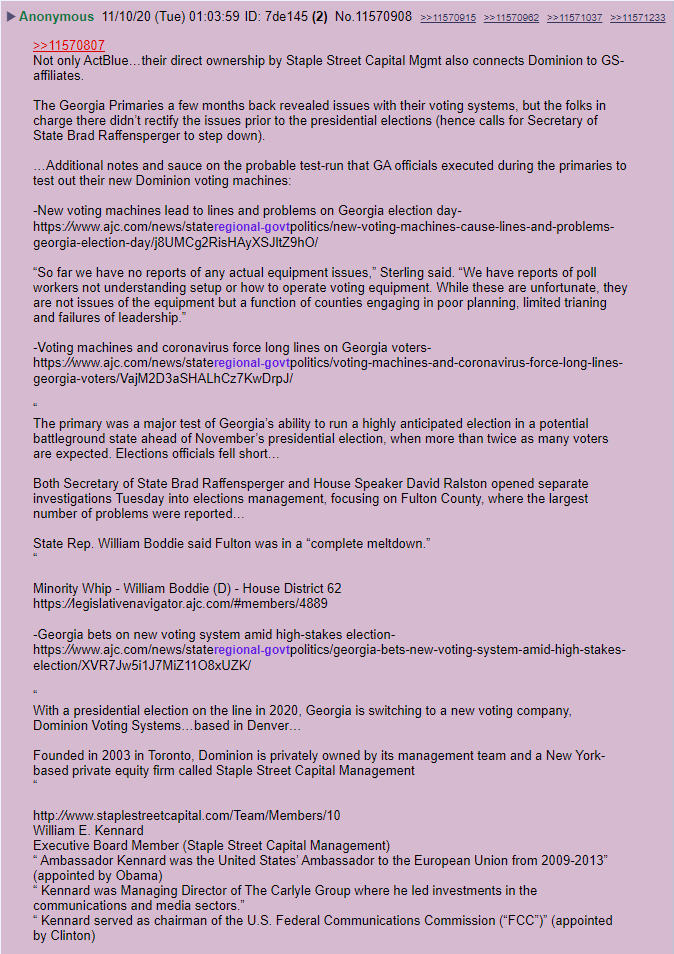 ▶ Anonymous 11/10/20 (Tue) 01:03:59 ID: 7de145 (2) No.11570908 >>11570915 >>11570962 >>11571037 >>11571233

>>11570807
Not only ActBlue…their direct ownership by Staple Street Capital Mgmt also connects Dominion to GS-affiliates.

The Georgia Primaries a few months back revealed issues with their voting systems, but the folks in charge there didn't rectify the issues prior to the presidential elections (hence calls for Secretary of State Brad Raffensperger to step down).

…Additional notes and sauce on the probable test-run that GA officials executed during the primaries to test out their new Dominion voting machines:

-New voting machines lead to lines and problems on Georgia election day-
https://www.ajc.com/news/stateregional-govtpolitics/new-voting-machines-cause-lines-and-problems-georgia-election-day/j8UMCg2RisHAyXSJltZ9hO/

"So far we have no reports of any actual equipment issues," Sterling said. "We have reports of poll workers not understanding setup or how to operate voting equipment. While these are unfortunate, they are not issues of the equipment but a function of counties engaging in poor planning, limited trianing and failures of leadership."

-Voting machines and coronavirus force long lines on Georgia voters-
https://www.ajc.com/news/stateregional-govtpolitics/voting-machines-and-coronavirus-force-long-lines-georgia-voters/VajM2D3aSHALhCz7KwDrpJ/

"
The primary was a major test of Georgia's ability to run a highly anticipated election in a potential battleground state ahead of November's presidential election, when more than twice as many voters are expected. Elections officials fell short…

Both Secretary of State Brad Raffensperger and House Speaker David Ralston opened separate investigations Tuesday into elections management, focusing on Fulton County, where the largest number of problems were reported…

State Rep. William Boddie said Fulton was in a "complete meltdown."
"

Minority Whip - William Boddie (D) - House District 62
https://legislativenavigator.ajc.com/#members/4889

-Georgia bets on new voting system amid high-stakes election-
https://www.ajc.com/news/stateregional-govtpolitics/georgia-bets-new-voting-system-amid-high-stakes-election/XVR7Jw5i1J7MiZ11O8xUZK/

"
With a presidential election on the line in 2020, Georgia is switching to a new voting company, Dominion Voting Systems…based in Denver…

Founded in 2003 in Toronto, Dominion is privately owned by its management team and a New York-based private equity firm called Staple Street Capital Management
"

http://www.staplestreetcapital.com/Team/Members/10
William E. Kennard
Executive Board Member (Staple Street Capital Management)
" Ambassador Kennard was the United States' Ambassador to the European Union from 2009-2013" (appointed by Obama)
" Kennard was Managing Director of The Carlyle Group where he led investments in the communications and media sectors."
" Kennard served as chairman of the U.S. Federal Communications Commission ("FCC")" (appointed by Clinton)